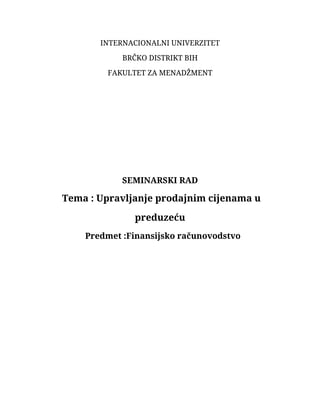 INTERNACIONALNI UNIVERZITET
BRČKO DISTRIKT BIH
FAKULTET ZA MENADŽMENT

SEMINARSKI RAD
Tema : Upravljanje prodajnim cijenama u preduzeću
Predmet :Finansijsko računovodstvo